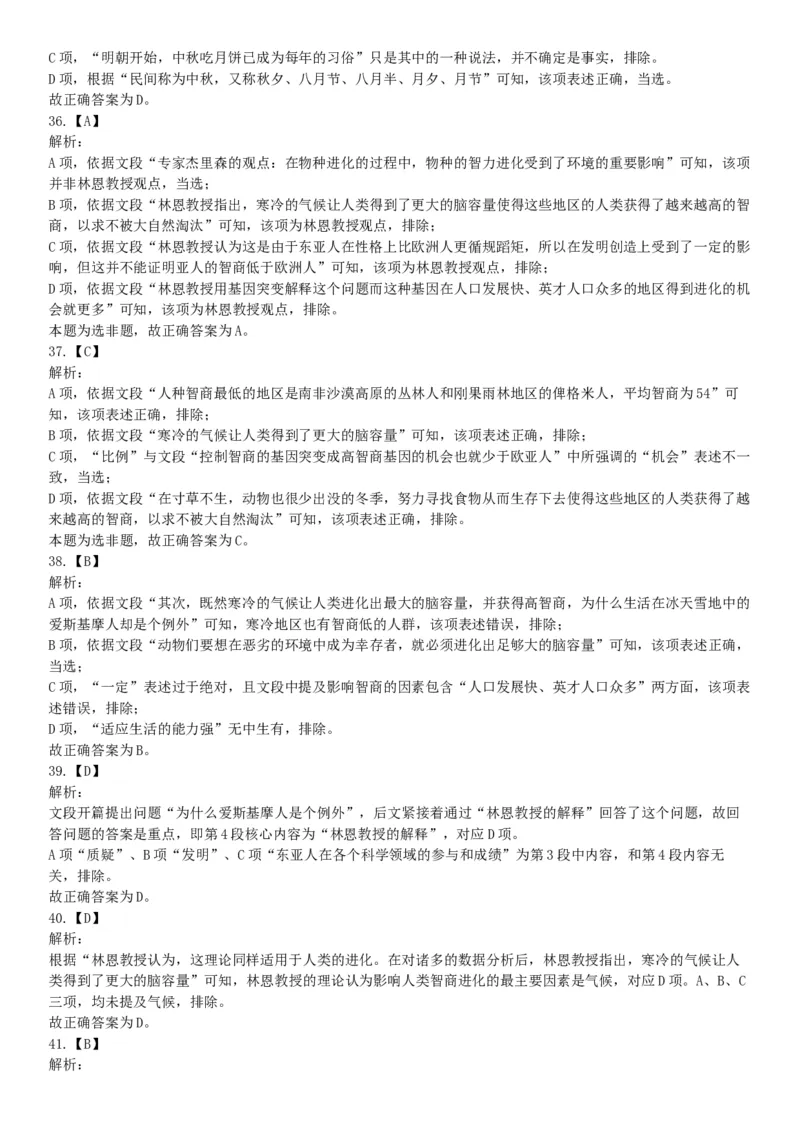 C 项，“明朝开始，中秋吃月饼已成为每年的习俗”只是其中的一种说法，并不确定是事实，排除。
D 项，根据“民间称为中秋，又称秋夕、八月节、八月半、月夕、月节”可知，该项表述正确，当选。
故正确答案为 D。
36.【A】
解析：
A 项，依据文段“专家杰里森的观点：在物种进化的过程中，物种的智力进化受到了环境的重要影响”可知，该项并非林恩教授观点，当选；
B 项，依据文段“林恩教授指出，寒冷的气候让人类得到了更大的脑容量使得这些地区的人类获得了越来越高的智商，以求不被大自然淘汰”可知，该项为林恩教授观点，排除；
C 项，依据文段“林恩教授认为这是由于东亚人在性格上比欧洲人更循规蹈矩，所以在发明创造上受到了一定的影响，但这并不能证明亚人的智商低于欧洲人”可知，该项为林恩教授观点，排除；
D 项，依据文段“林恩教授用基因突变解释这个问题而这种基因在人口发展快、英才人口众多的地区得到进化的机会就更多”可知，该项为林恩教授观点，排除。
本题为选非题，故正确答案为 A。
37.【C】
解析：
A 项，依据文段“人种智商最低的地区是南非沙漠高原的丛林人和刚果雨林地区的俾格米人，平均智商为 54”可知，该项表述正确，排除；
B 项，依据文段“寒冷的气候让人类得到了更大的脑容量”可知，该项表述正确，排除；
C 项，“比例”与文段“控制智商的基因突变成高智商基因的机会也就少于欧亚人”中所强调的“机会”表述不一致，当选；
D 项，依据文段“在寸草不生，动物也很少出没的冬季，努力寻找食物从而生存下去使得这些地区的人类获得了越来越高的智商，以求不被大自然淘汰”可知，该项表述正确，排除。
本题为选非题，故正确答案为 C。
38.【B】
解析：
A 项，依据文段“其次，既然寒冷的气候让人类进化出最大的脑容量，并获得高智商，为什么生活在冰天雪地中的爱斯基摩人却是个例外”可知，寒冷地区也有智商低的人群，该项表述错误，排除；
B 项，依据文段“动物们要想在恶劣的环境中成为幸存者，就必须进化出足够大的脑容量”可知，该项表述正确，当选；
C 项，“一定”表述过于绝对，且文段中提及影响智商的因素包含“人口发展快、英才人口众多”两方面，该项表述错误，排除；
D 项，“适应生活的能力强”无中生有，排除。
故正确答案为 B。
39.【D】
解析：
文段开篇提出问题“为什么爱斯基摩人是个例外”，后文紧接着通过“林恩教授的解释”回答了这个问题，故回答问题的答案是重点，即第 4 段核心内容为“林恩教授的解释”，对应 D 项。
A 项“质疑”、B 项“发明”、C 项“东亚人在各个科学领域的参与和成绩”为第 3 段中内容，和第 4 段内容无关，排除。
故正确答案为 D。
40.【D】
解析：
根据“林恩教授认为，这理论同样适用于人类的进化。在对诸多的数据分析后，林恩教授指出，寒冷的气候让人类得到了更大的脑容量”可知，林恩教授的理论认为影响人类智商进化的最主要因素是气候，对应 D 项。A、B、C 三项，均未提及气候，排除。
故正确答案为 D。
41.【B】
解析：